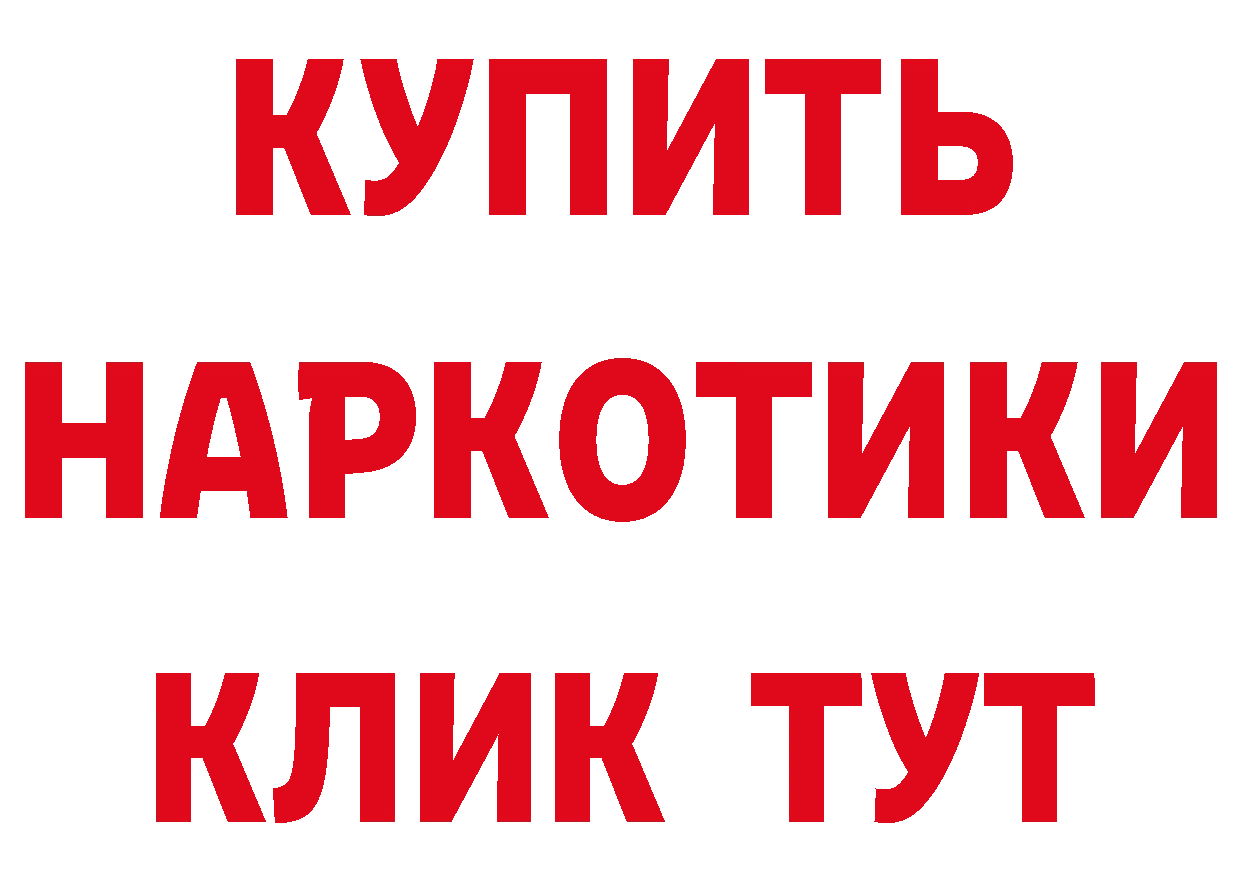 КУПИТЬ
НАРКОТИКИ
КЛИК ТУТ